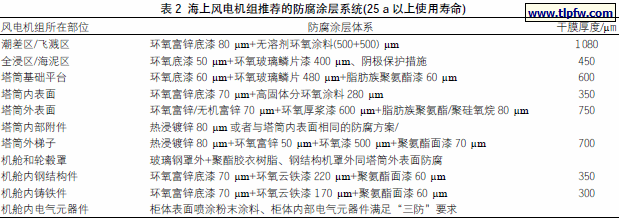 表 2 海上风电机组推荐的防腐涂层系统(25 a 以上使用寿命)

www.tlpfw.com

| 风电机组所在部位 | 防腐涂层体系 | 干膜厚度/μm |
|---|---|---|
| 潮差区/飞溅区 | 环氧富锌底漆 80 μm+无溶剂环氧涂料(500+500) μm | 1080 |
| 全浸区/海泥区 | 环氧底漆 50 μm+环氧玻璃鳞片漆 400 μm、阴极保护措施 | 450 |
| 塔筒基础平台 | 环氧底漆 60 μm+环氧玻璃鳞片 480 μm+脂肪族聚氨酯漆 60 μm | 600 |
| 塔筒内表面 | 环氧富锌底漆 70 μm+高固体分环氧涂料 280 μm | 350 |
| 塔筒外表面 | 环氧富锌/无机富锌 70 μm+环氧厚浆漆 600 μm+脂肪族聚氨酯/聚硅氧烷 80 μm | 750 |
| 塔筒内部附件 | 热浸镀锌 80 μm 或者与塔筒内表面相同的防腐方案/ | |
| 塔筒外梯子 | 热浸镀锌 80 μm+环氧富锌 50 μm+环氧漆 500 μm+聚氨酯面漆 70 μm | 700 |
| 机舱和轮毂罩 | 玻璃钢罩外+聚酯胶衣树脂、钢结构机罩外同塔筒外表面防腐 | |
| 机舱内钢结构件 | 环氧富锌底漆 70 μm+环氧云铁漆 220 μm+聚氨酯面漆 60 μm | 350 |
| 机舱内铸铁件 | 环氧富锌底漆 70 μm+环氧云铁漆 170 μm+聚氨酯面漆 60 μm | 300 |
| 机舱内电气元器件 | 柜体表面喷涂粉末涂料、柜体内部电气元器件满足“三防”要求 | |